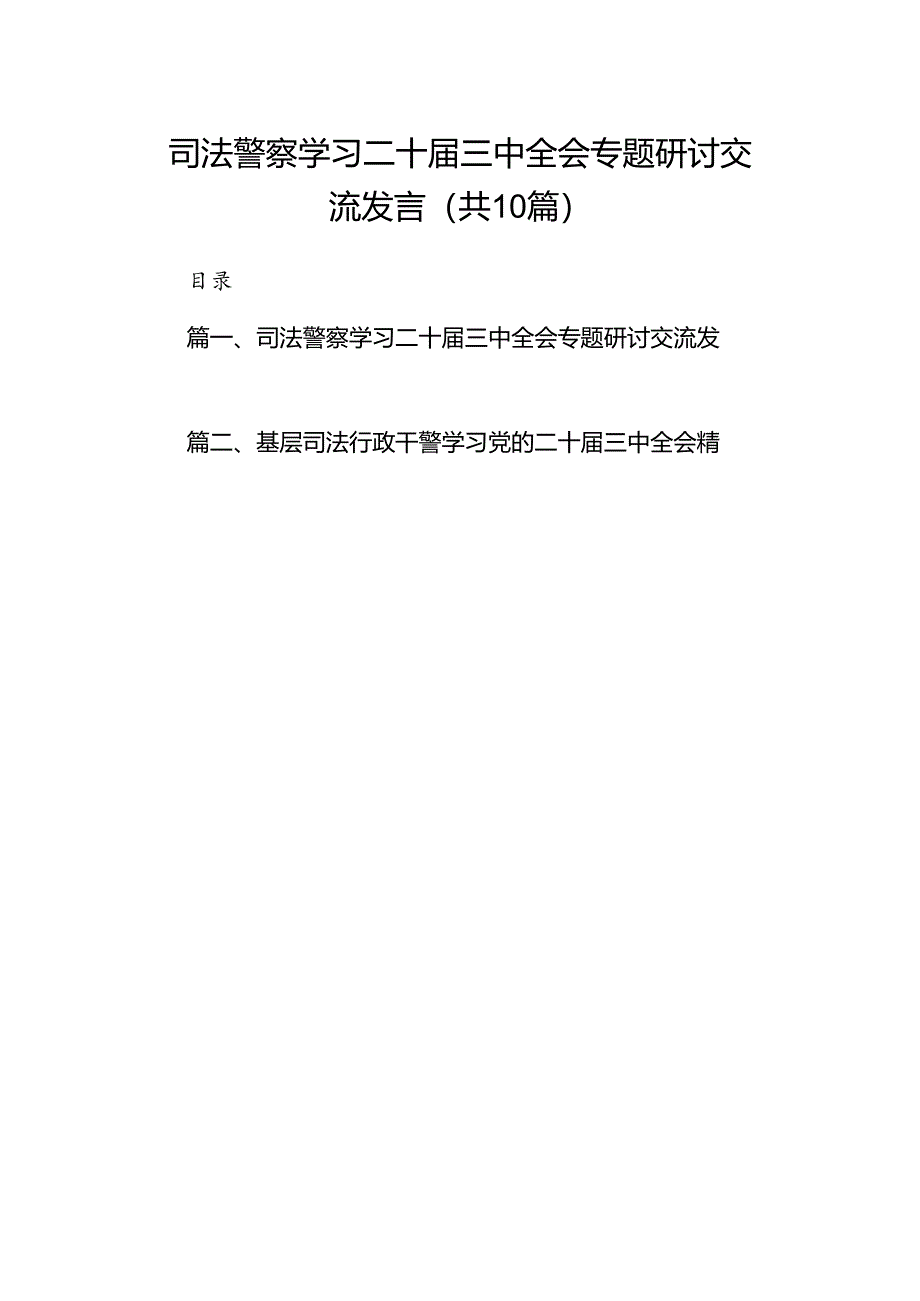 司法警察学习二十届三中全会专题研讨交流发言（共10篇）

目录

篇一、司法警察学习二十届三中全会专题研讨交流发

篇二、基层司法行政干警学习党的二十届三中全会精